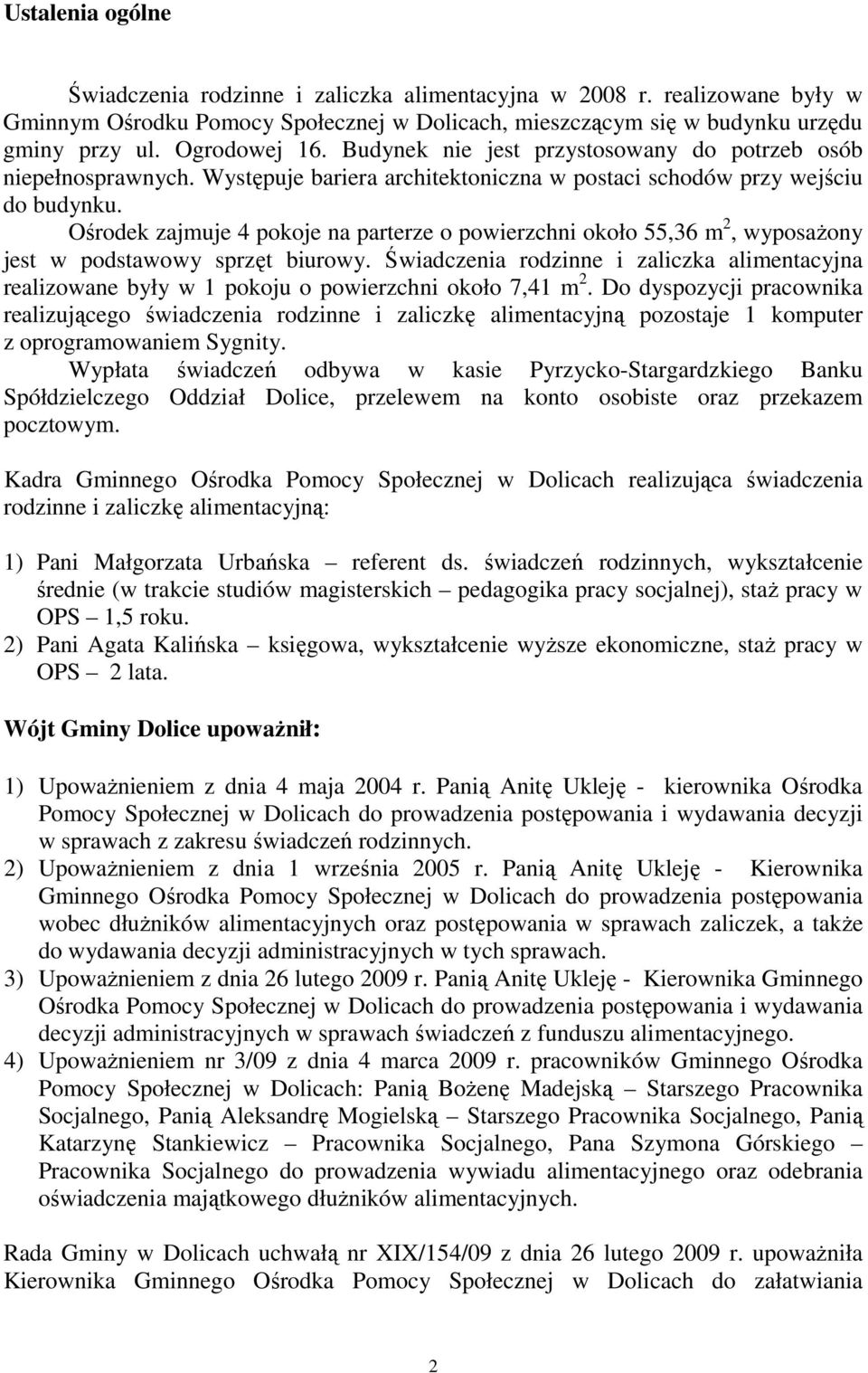 Ustalenia ogólne

Świadczenia rodzinne i zaliczka alimentacyjna w 2008 r. realizowane były w Gminnym Ośrodku Pomocy Społecznej w Dolicach, mieszczącym się w budynku urzędu gminy przy ul. Ogrodowej 16. Budynek nie jest przystosowany do potrzeb osób niepełnosprawnych. Występuje bariera architektoniczna w postaci schodów przy wejściu do budynku.

Ośrodek zajmuje 4 pokoje na parterze o powierzchni około 55,36 $m^2$, wyposażony jest w podstawowy sprzęt biurowy. Świadczenia rodzinne i zaliczka alimentacyjna realizowane były w 1 pokoju o powierzchni około 7,41 $m^2$. Do dyspozycji pracownika realizującego świadczenia rodzinne i zaliczkę alimentacyjną pozostaje 1 komputer z oprogramowaniem Sygnity.

Wypłata świadczeń odbywa w kasie Pyrzycko-Stargardzkiego Banku Spółdzielczego Oddział Dolice, przelewem na konto osobiste oraz przekazem pocztowym.

Kadra Gminnego Ośrodka Pomocy Społecznej w Dolicach realizująca świadczenia rodzinne i zaliczkę alimentacyjną:

1) Pani Małgorzata Urbańska – referent ds. świadczeń rodzinnych, wykształcenie średnie (w trakcie studiów magisterskich – pedagogika pracy socjalnej), staż pracy w OPS – 1,5 roku.
2) Pani Agata Kalińska – księgowa, wykształcenie wyższe ekonomiczne, staż pracy w OPS – 2 lata.

Wójt Gminy Dolice upoważnił:

1) Upoważnieniem z dnia 4 maja 2004 r. Panią Anitę Ukleję - kierownika Ośrodka Pomocy Społecznej w Dolicach do prowadzenia postępowania i wydawania decyzji w sprawach z zakresu świadczeń rodzinnych.
2) Upoważnieniem z dnia 1 września 2005 r. Panią Anitę Ukleję - Kierownika Gminnego Ośrodka Pomocy Społecznej w Dolicach do prowadzenia postępowania wobec dłużników alimentacyjnych oraz postępowania w sprawach zaliczek, a także do wydawania decyzji administracyjnych w tych sprawach.
3) Upoważnieniem z dnia 26 lutego 2009 r. Panią Anitę Ukleję - Kierownika Gminnego Ośrodka Pomocy Społecznej w Dolicach do prowadzenia postępowania i wydawania decyzji administracyjnych w sprawach świadczeń z funduszu alimentacyjnego.
4) Upoważnieniem nr 3/09 z dnia 4 marca 2009 r. pracowników Gminnego Ośrodka Pomocy Społecznej w Dolicach: Panią Bożenę Madejską – Starszego Pracownika Socjalnego, Panią Aleksandrę Mogielską – Starszego Pracownika Socjalnego, Panią Katarzynę Stankiewicz – Pracownika Socjalnego, Pana Szymona Górskiego – Pracownika Socjalnego do prowadzenia wywiadu alimentacyjnego oraz odebrania oświadczenia majątkowego dłużników alimentacyjnych.

Rada Gminy w Dolicach uchwałą nr XIX/154/09 z dnia 26 lutego 2009 r. upoważniła Kierownika Gminnego Ośrodka Pomocy Społecznej w Dolicach do załatwiania

2